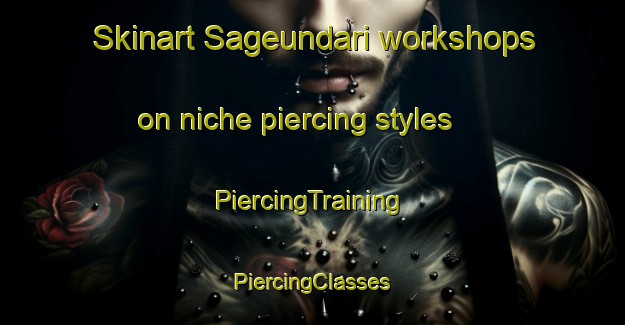 Skinart Sageundari workshops

on niche piercing styles

PiercingTraining

PiercingClasses